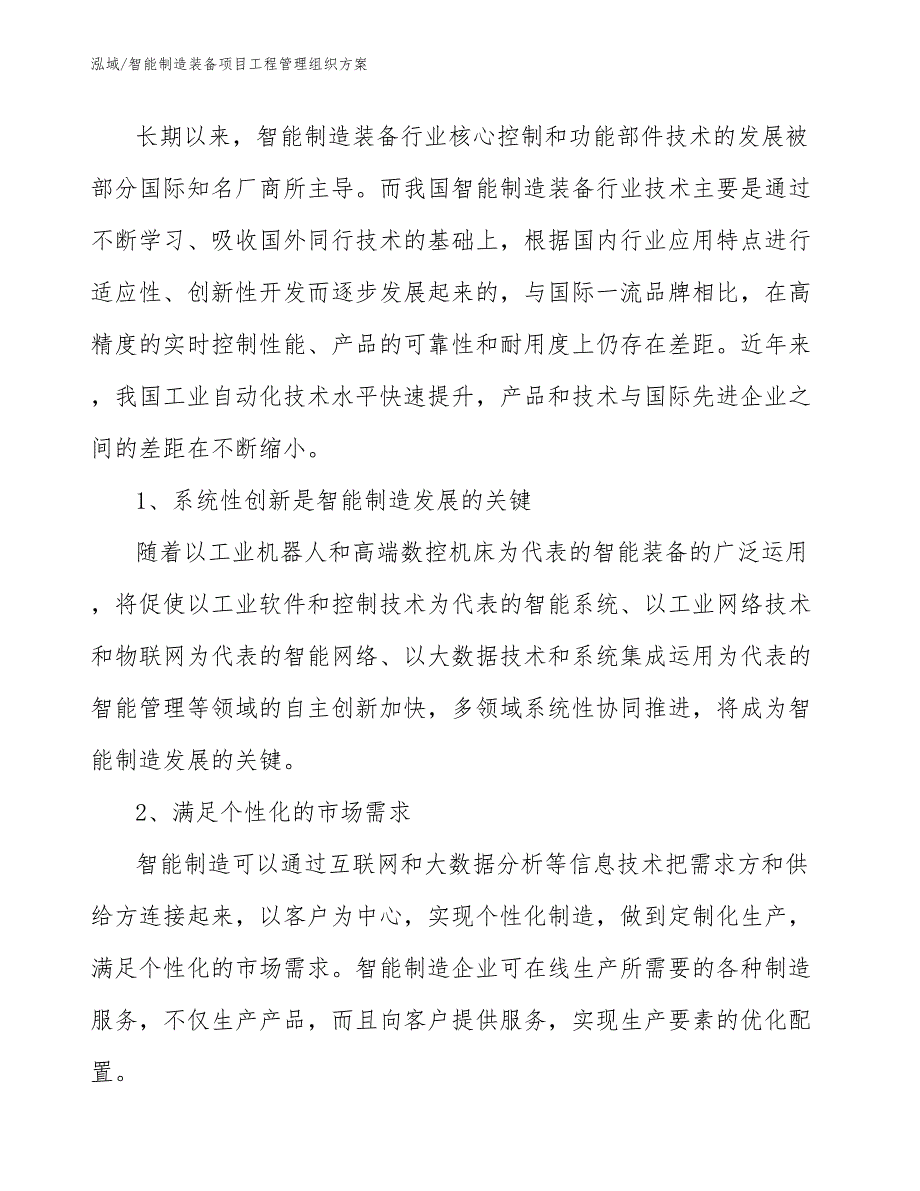 泓域/智能制造装备项目工程管理组织方案

长期以来，智能制造装备行业核心控制和功能部件技术的发展被部分国际知名厂商所主导。而我国智能制造装备行业技术主要是通过不断学习、吸收国外同行技术的基础上，根据国内行业应用特点进行适应性、创新性开发而逐步发展起来的，与国际一流品牌相比，在高精度的实时控制性能、产品的可靠性和耐用度上仍存在差距。近年来，我国工业自动化技术水平快速提升，产品和技术与国际先进企业之间的差距在不断缩小。

1、系统性创新是智能制造发展的关键

随着以工业机器人和高端数控机床为代表的智能装备的广泛运用，将促使以工业软件和控制技术为代表的智能系统、以工业网络技术和物联网为代表的智能网络、以大数据技术和系统集成运用为代表的智能管理等领域的自主创新加快，多领域系统性协同推进，将成为智能制造发展的关键。

2、满足个性化的市场需求

智能制造可以通过互联网和大数据分析等信息技术把需求方和供给方连接起来，以客户为中心，实现个性化制造，做到定制化生产，满足个性化的市场需求。智能制造企业可在线生产所需要的各种制造服务，不仅生产产品，而且向客户提供服务，实现生产要素的优化配置。